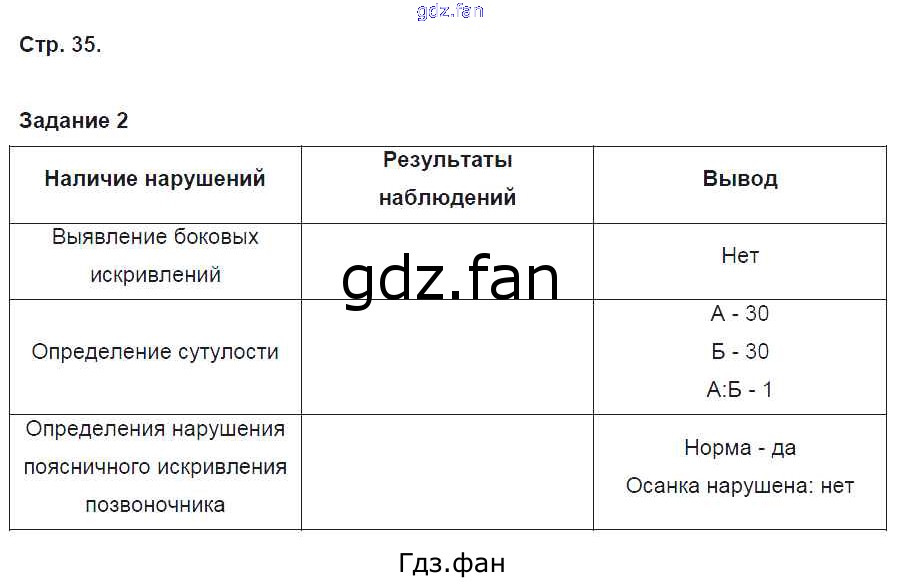 Стр. 35.

Задание 2

| Наличие нарушений | Результаты наблюдений | Вывод |
|---|---|---|
| Выявление боковых искривлений | | Нет |
| Определение сутулости | | А - 30 Б - 30 А:Б - 1 |
| Определения нарушения поясничного искривления позвоночника | | Норма - да Осанка нарушена: нет |

Гдз.фан

gdz.fan